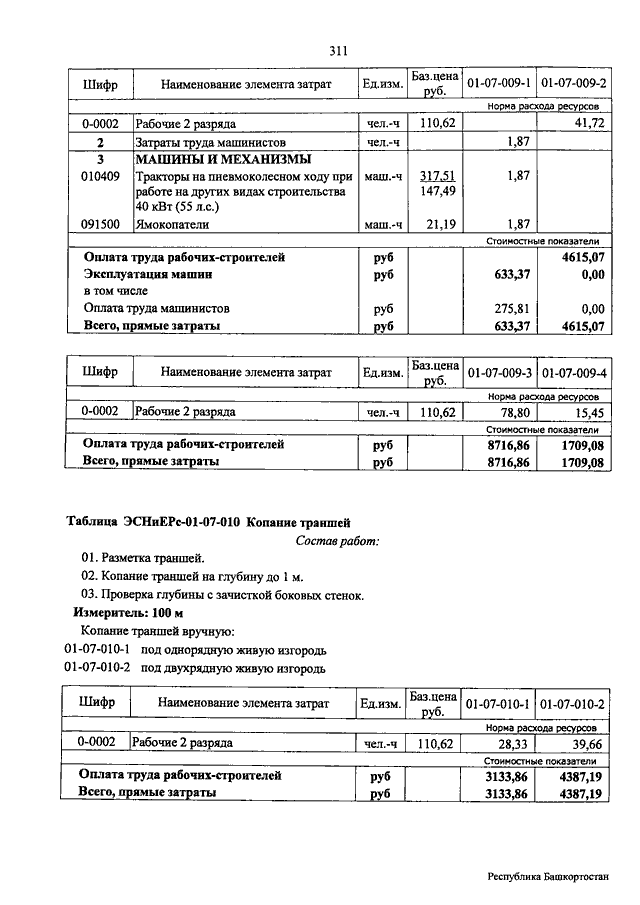 311

| Шифр | Наименование элемента затрат | Ед.изм. | Баз.цена руб. | 01-07-009-1 | 01-07-009-2 |
|---|---|---|---|---|---|
| | | | | Норма расхода ресурсов | |
| 0-0002 | Рабочие 2 разряда | чел.-ч | 110,62 | | 41,72 |
| 2 | Затраты труда машинистов | чел.-ч | | 1,87 | |
| 3 | МАШИНЫ И МЕХАНИЗМЫ | | | | |
| 010409 | Тракторы на пневмоколесном ходу при работе на других видах строительства 40 кВт (55 л.с.) | маш.-ч | 317,51 147,49 | 1,87 | |
| 091500 | Ямокопатели | маш.-ч | 21,19 | 1,87 | |
| | | | | Стоимостные показатели | |
| | Оплата труда рабочих-строителей | руб | | | 4615,07 |
| | Эксплуатация машин | руб | | 633,37 | 0,00 |
| | в том числе | | | | |
| | Оплата труда машинистов | руб | | 275,81 | 0,00 |
| | Всего, прямые затраты | руб | | 633,37 | 4615,07 |

| Шифр | Наименование элемента затрат | Ед.изм. | Баз.цена руб. | 01-07-009-3 | 01-07-009-4 |
|---|---|---|---|---|---|
| | | | | Норма расхода ресурсов | |
| 0-0002 | Рабочие 2 разряда | чел.-ч | 110,62 | 78,80 | 15,45 |
| | | | | Стоимостные показатели | |
| | Оплата труда рабочих-строителей | руб | | 8716,86 | 1709,08 |
| | Всего, прямые затраты | руб | | 8716,86 | 1709,08 |

Таблица ЭСНиЕРс-01-07-010 Копание траншей

Состав работ:

01. Разметка траншей.

02. Копание траншей на глубину до 1 м.

03. Проверка глубины с зачисткой боковых стенок.

Измеритель: 100 м

Копание траншей вручную:

01-07-010-1 под однорядную живую изгородь

01-07-010-2 под двухрядную живую изгородь

| Шифр | Наименование элемента затрат | Ед.изм. | Баз.цена руб. | 01-07-010-1 | 01-07-010-2 |
|---|---|---|---|---|---|
| | | | | Норма расхода ресурсов | |
| 0-0002 | Рабочие 2 разряда | чел.-ч | 110,62 | 28,33 | 39,66 |
| | | | | Стоимостные показатели | |
| | Оплата труда рабочих-строителей | руб | | 3133,86 | 4387,19 |
| | Всего, прямые затраты | руб | | 3133,86 | 4387,19 |

Республика Башкортостан